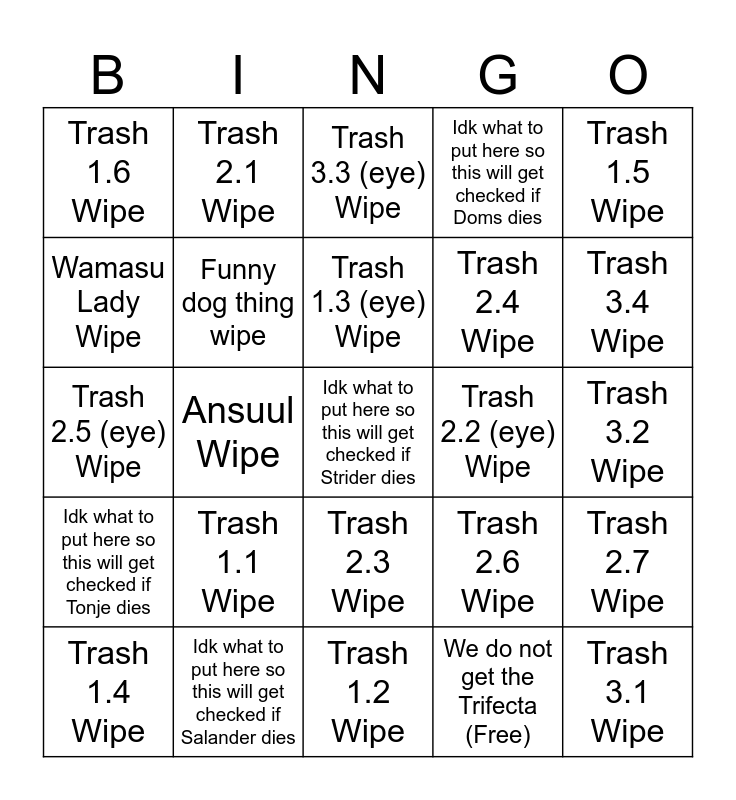 | B | I | N | G | O |
|---|---|---|---|---|
| Trash 1.6 Wipe | Trash 2.1 Wipe | Trash 3.3 (eye) Wipe | Idk what to put here so this will get checked if Doms dies | Trash 1.5 Wipe |
| Wamasu Lady Wipe | Funny dog thing wipe | Trash 1.3 (eye) Wipe | Trash 2.4 Wipe | Trash 3.4 Wipe |
| Trash 2.5 (eye) Wipe | Ansuul Wipe | Idk what to put here so this will get checked if Strider dies | Trash 2.2 (eye) Wipe | Trash 3.2 Wipe |
| Idk what to put here so this will get checked if Tonje dies | Trash 1.1 Wipe | Trash 2.3 Wipe | Trash 2.6 Wipe | Trash 2.7 Wipe |
| Trash 1.4 Wipe | Idk what to put here so this will get checked if Salander dies | Trash 1.2 Wipe | We do not get the Trifecta (Free) | Trash 3.1 Wipe |